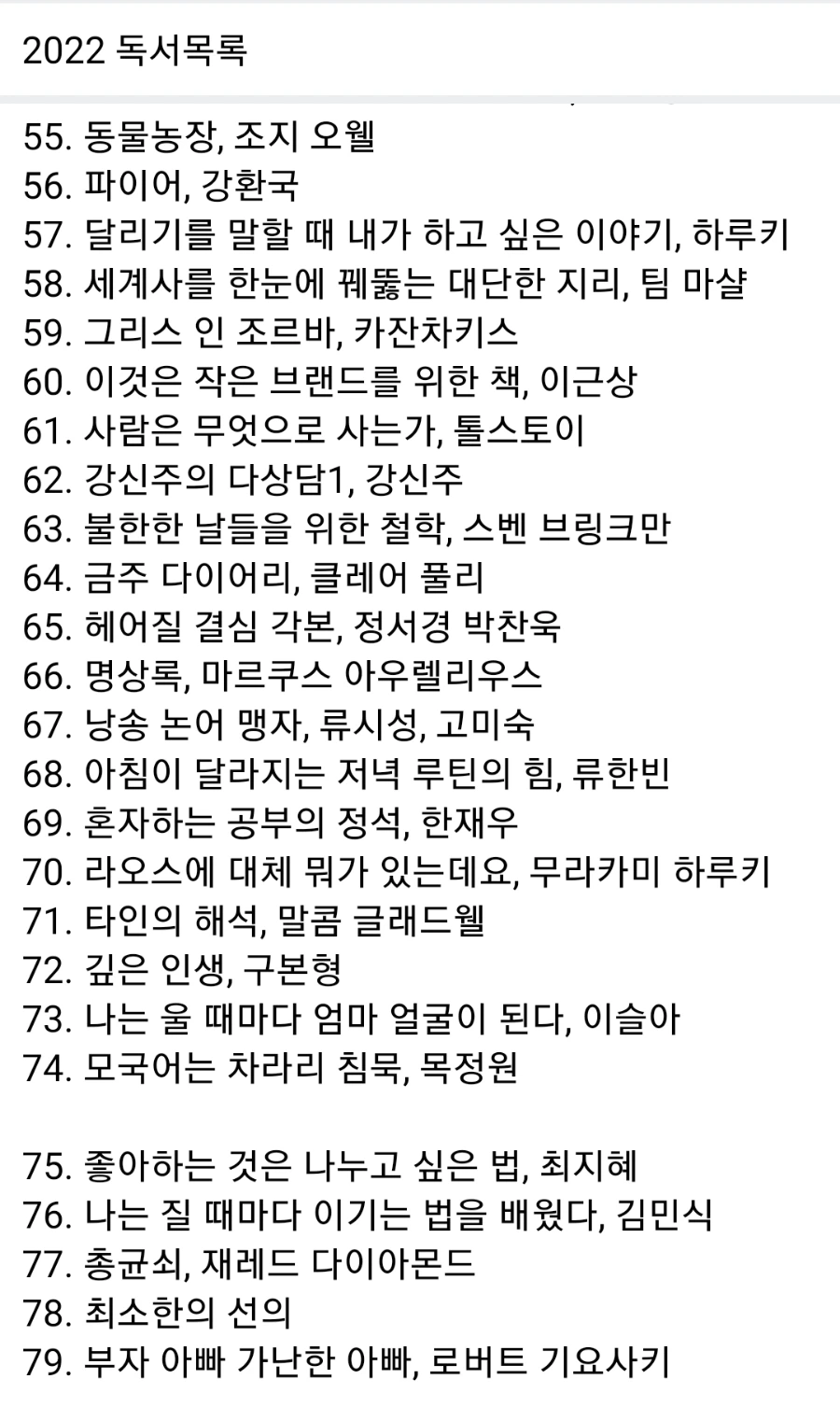 2022 독서목록

55. 동물농장, 조지 오웰
56. 파이어, 강환국
57. 달리기를 말할 때 내가 하고 싶은 이야기, 하루키
58. 세계사를 한눈에 꿰뚫는 대단한 지리, 팀 마샬
59. 그리스 인 조르바, 카잔차키스
60. 이것은 작은 브랜드를 위한 책, 이근상
61. 사람은 무엇으로 사는가, 톨스토이
62. 강신주의 다상담1, 강신주
63. 불한한 날들을 위한 철학, 스벤 브링크만
64. 금주 다이어리, 클레어 풀리
65. 헤어질 결심 각본, 정서경 박찬욱
66. 명상록, 마르쿠스 아우렐리우스
67. 낭송 논어 맹자, 류시성, 고미숙
68. 아침이 달라지는 저녁 루틴의 힘, 류한빈
69. 혼자하는 공부의 정석, 한재우
70. 라오스에 대체 뭐가 있는데요, 무라카미 하루키
71. 타인의 해석, 말콤 글래드웰
72. 깊은 인생, 구본형
73. 나는 울 때마다 엄마 얼굴이 된다, 이슬아
74. 모국어는 차라리 침묵, 목정원

75. 좋아하는 것은 나누고 싶은 법, 최지혜
76. 나는 질 때마다 이기는 법을 배웠다, 김민식
77. 총균쇠, 재레드 다이아몬드
78. 최소한의 선의
79. 부자 아빠 가난한 아빠, 로버트 기요사키